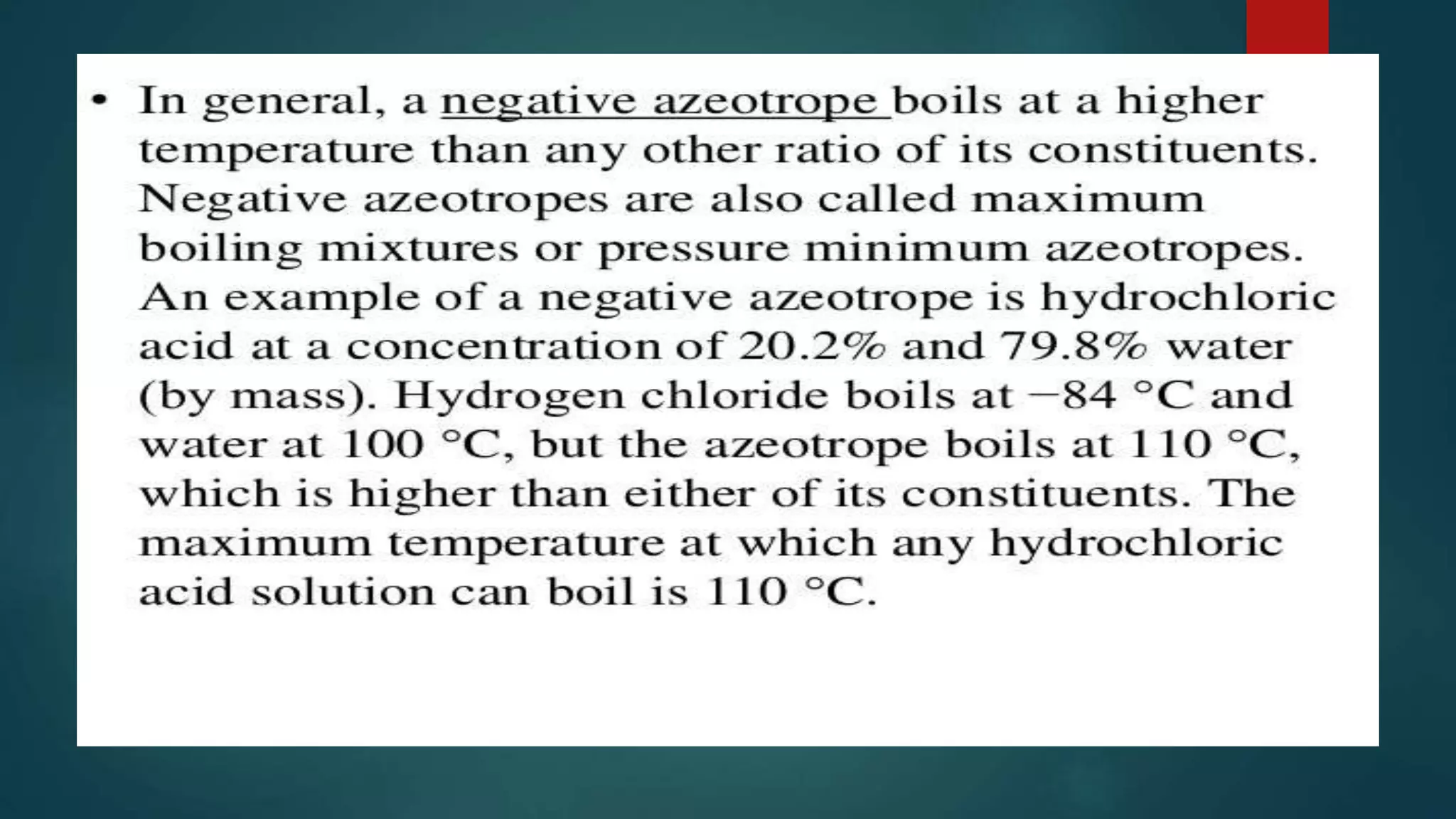 • In general, a negative azeotrope boils at a higher temperature than any other ratio of its constituents. Negative azeotropes are also called maximum boiling mixtures or pressure minimum azeotropes. An example of a negative azeotrope is hydrochloric acid at a concentration of 20.2% and 79.8% water (by mass). Hydrogen chloride boils at −84 °C and water at 100 °C, but the azeotrope boils at 110 °C, which is higher than either of its constituents. The maximum temperature at which any hydrochloric acid solution can boil is 110 °C.